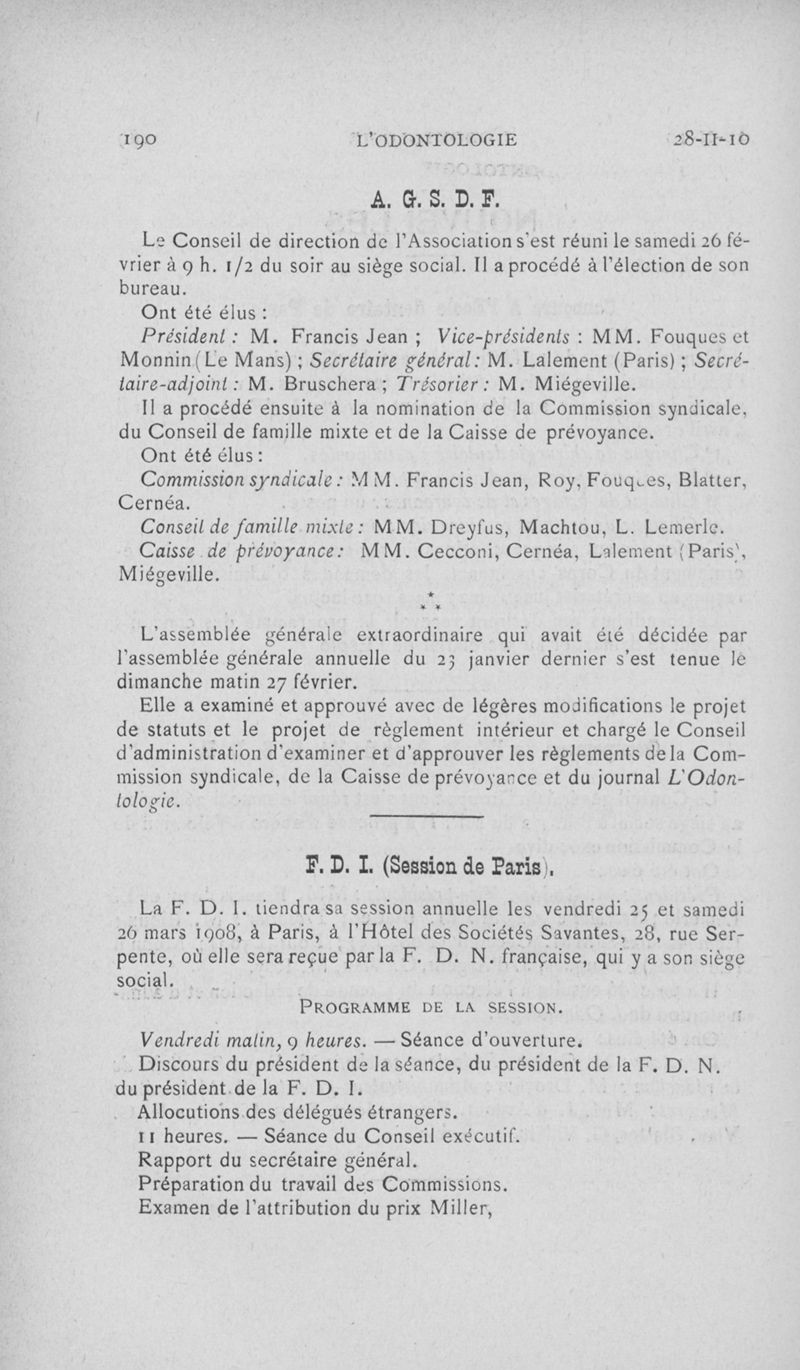 190 L'ODONTOLOGIE 28-II-10

A. G. S. D. F.

Le Conseil de direction de l'Association s'est réuni le samedi 26 février à 9 h. 1/2 du soir au siège social. Il a procédé à l'élection de son bureau.

Ont été élus :

Président : M. Francis Jean ; Vice-présidents : MM. Fouques et Monnin (Le Mans) ; Secrétaire général : M. Lalement (Paris) ; Secrétaire-adjoint : M. Bruschera ; Trésorier : M. Miégeville.

Il a procédé ensuite à la nomination de la Commission syndicale, du Conseil de famille mixte et de la Caisse de prévoyance.

Ont été élus :

Commission syndicale : MM. Francis Jean, Roy, Fouques, Blatter, Cernéa.

Conseil de famille mixte : MM. Dreyfus, Machtou, L. Lemerle.

Caisse de prévoyance : MM. Cecconi, Cernéa, Lalement (Paris), Miégeville.

* * *

L'assemblée générale extraordinaire qui avait été décidée par l'assemblée générale annuelle du 23 janvier dernier s'est tenue le dimanche matin 27 février.

Elle a examiné et approuvé avec de légères modifications le projet de statuts et le projet de règlement intérieur et chargé le Conseil d'administration d'examiner et d'approuver les règlements de la Commission syndicale, de la Caisse de prévoyance et du journal L'Odontologie.

F. D. I. (Session de Paris).

La F. D. I. tiendra sa session annuelle les vendredi 25 et samedi 26 mars 1908, à Paris, à l'Hôtel des Sociétés Savantes, 28, rue Serpente, où elle sera reçue par la F. D. N. française, qui y a son siège social.

PROGRAMME DE LA SESSION.

Vendredi matin, 9 heures. — Séance d'ouverture.

Discours du président de la séance, du président de la F. D. N. du président de la F. D. I.

Allocutions des délégués étrangers.

11 heures. — Séance du Conseil exécutif.

Rapport du secrétaire général.

Préparation du travail des Commissions.

Examen de l'attribution du prix Miller,